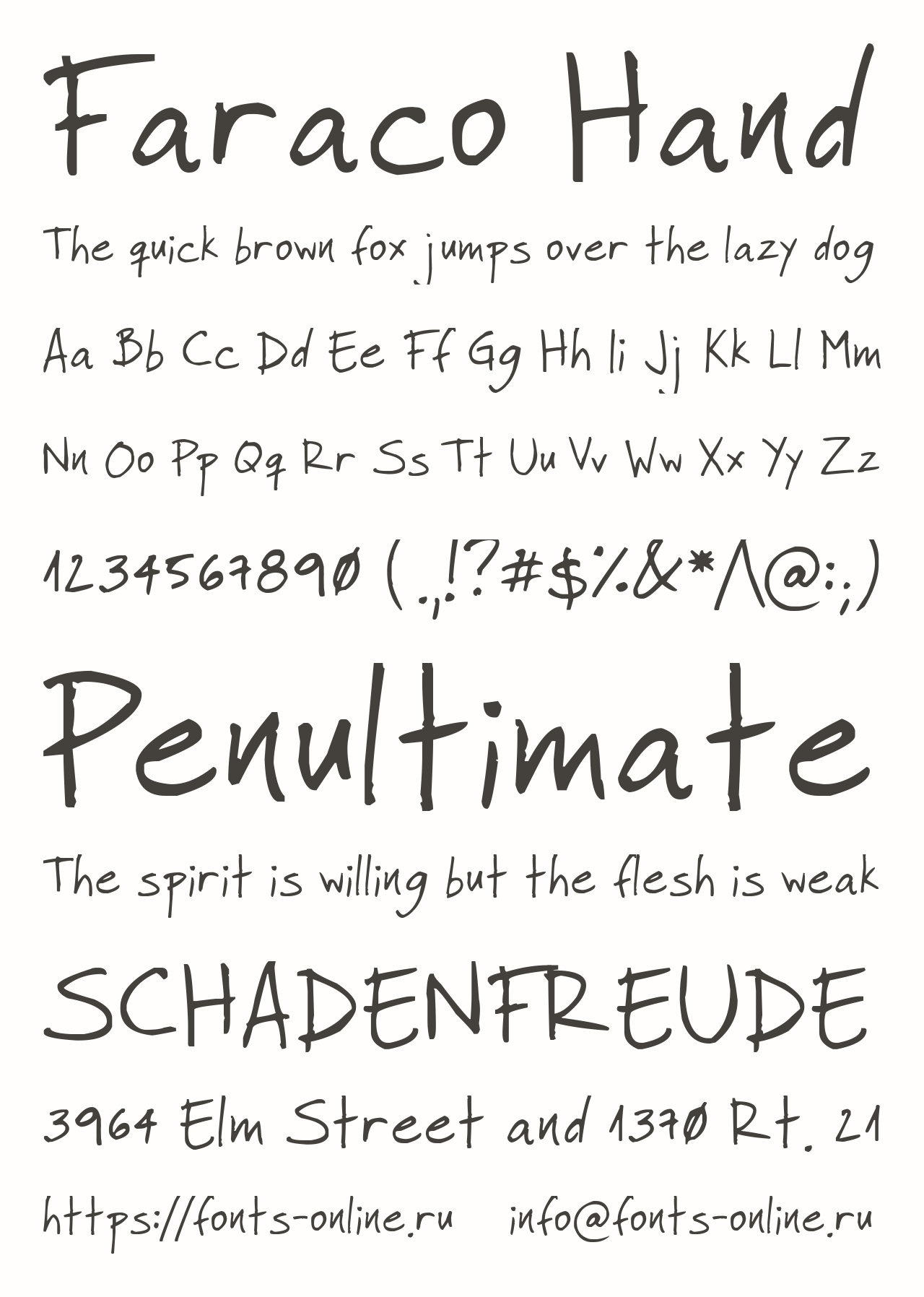 Faraco Hand

The quick brown fox jumps over the lazy dog

Aa Bb Cc Dd Ee Ff Gg Hh Ii Jj Kk Ll Mm

Nn Oo Pp Qq Rr Ss Tt Uu Vv Ww Xx Yy Zz

1234567890 (.,!?#$%&*^@:;)

Penultimate

The spirit is willing but the flesh is weak

SCHADENFREUDE

3964 Elm Street and 1370 Rt. 21

https://fonts-online.ru info@fonts-online.ru